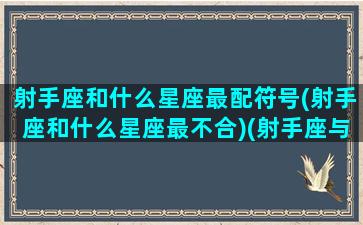 射手座和什么星座最配符号(射手座和什么星座最不合)(射手座与